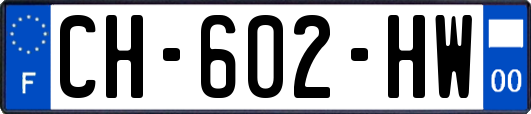 F
CH-602-HW
00